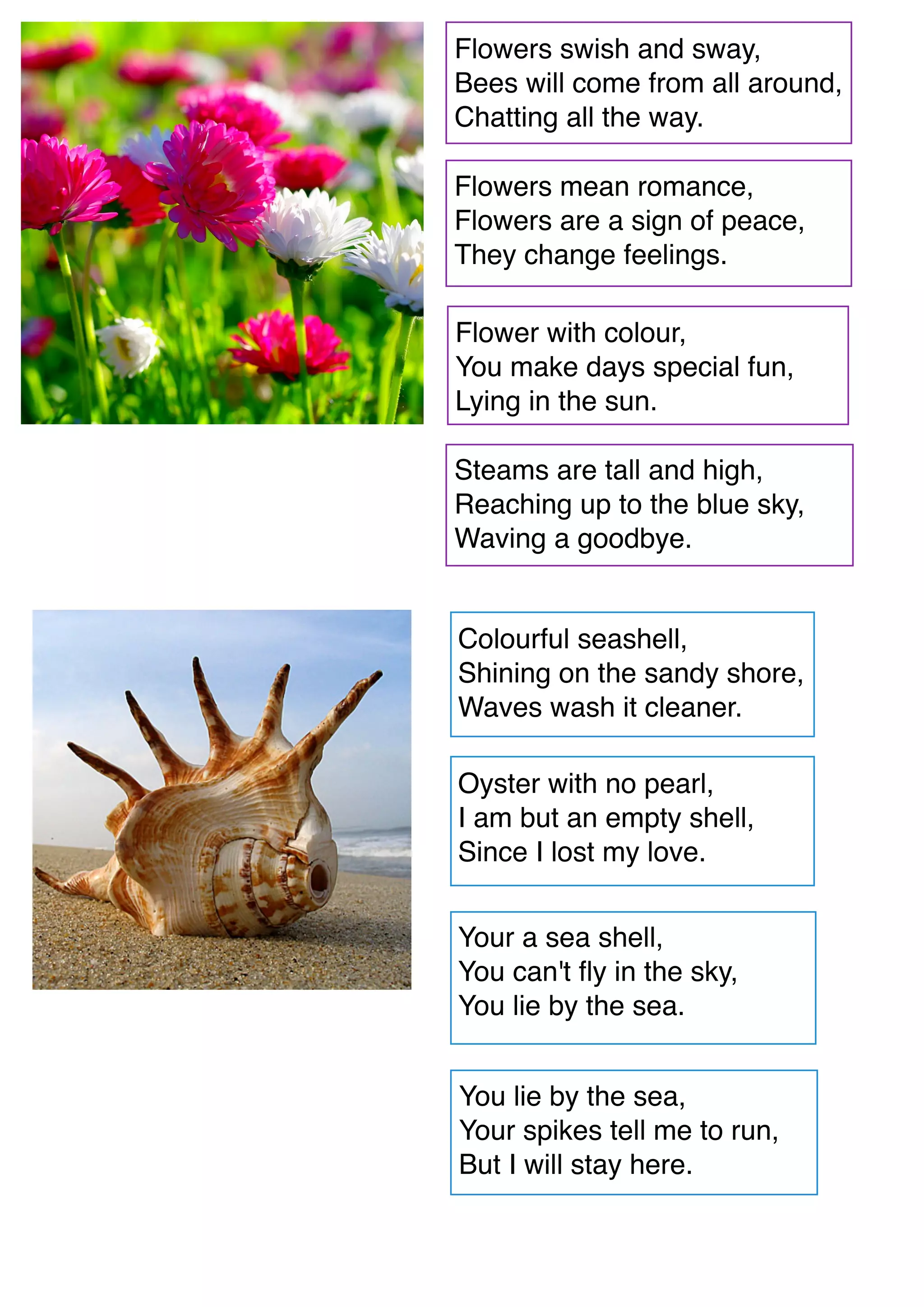 Flowers swish and sway,
Bees will come from all around,
Chatting all the way.

Flowers mean romance,
Flowers are a sign of peace,
They change feelings.

Flower with colour,
You make days special fun,
Lying in the sun.

Steams are tall and high,
Reaching up to the blue sky,
Waving a goodbye.

Colourful seashell,
Shining on the sandy shore,
Waves wash it cleaner.

Oyster with no pearl,
I am but an empty shell,
Since I lost my love.

Your a sea shell,
You can't fly in the sky,
You lie by the sea.

You lie by the sea,
Your spikes tell me to run,
But I will stay here.